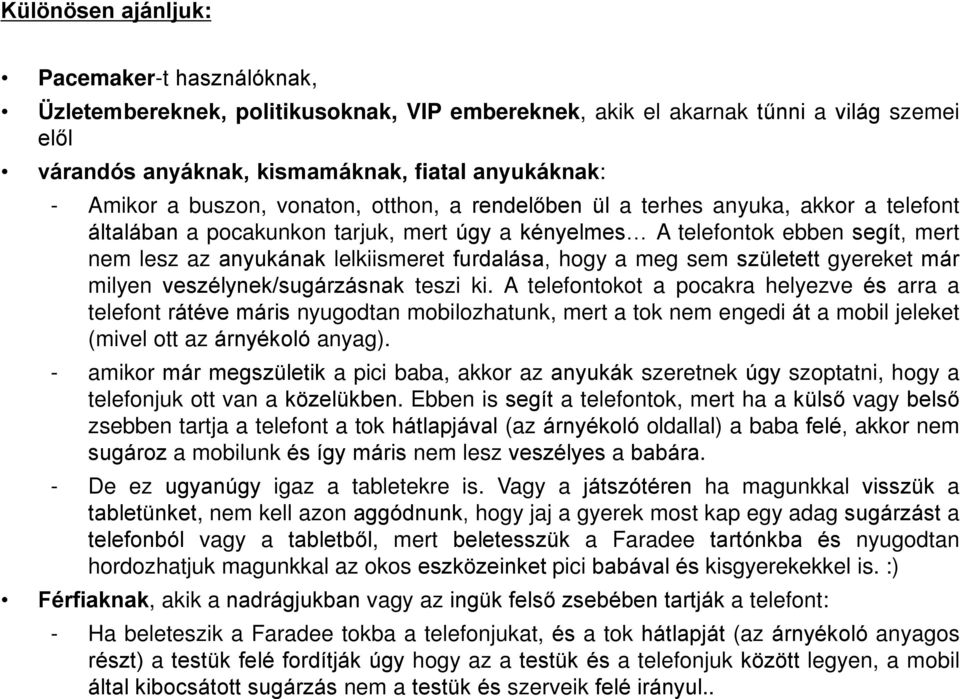 Különösen ajánljuk:

• Pacemaker-t használóknak,
• Üzletembereknek, politikusoknak, VIP embereknek, akik el akarnak tűnni a világ szemei elől
• várandós anyáknak, kismamáknak, fiatal anyukáknak:
- Amikor a buszon, vonaton, otthon, a rendelőben ül a terhes anyuka, akkor a telefont általában a pocakunkon tarjuk, mert úgy a kényelmes… A telefontok ebben segít, mert nem lesz az anyukának lelkiismeret furdalása, hogy a meg sem született gyereket már milyen veszélynek/sugárzásnak teszi ki. A telefontokot a pocakra helyezve és arra a telefont rátéve máris nyugodtan mobilozhatunk, mert a tok nem engedi át a mobil jeleket (mivel ott az árnyékoló anyag).
- amikor már megszületik a pici baba, akkor az anyukák szeretnek úgy szoptatni, hogy a telefonjuk ott van a közelükben. Ebben is segít a telefontok, mert ha a külső vagy belső zsebben tartja a telefont a tok hátlapjával (az árnyékoló oldallal) a baba felé, akkor nem sugároz a mobilunk és így máris nem lesz veszélyes a babára.
- De ez ugyanúgy igaz a tabletekre is. Vagy a játszótéren ha magunkkal visszük a tabletünket, nem kell azon aggódnunk, hogy jaj a gyerek most kap egy adag sugárzást a telefonból vagy a tabletből, mert beletesszük a Faradee tartónkba és nyugodtan hordozhatjuk magunkkal az okos eszközeinket pici babával és kisgyerekekkel is. :)
• Férfiaknak, akik a nadrágjukban vagy az ingük felső zsebében tartják a telefont:
- Ha beleteszik a Faradee tokba a telefonjukat, és a tok hátlapját (az árnyékoló anyagos részt) a testük felé fordítják úgy hogy az a testük és a telefonjuk között legyen, a mobil által kibocsátott sugárzás nem a testük és szerveik felé irányul..